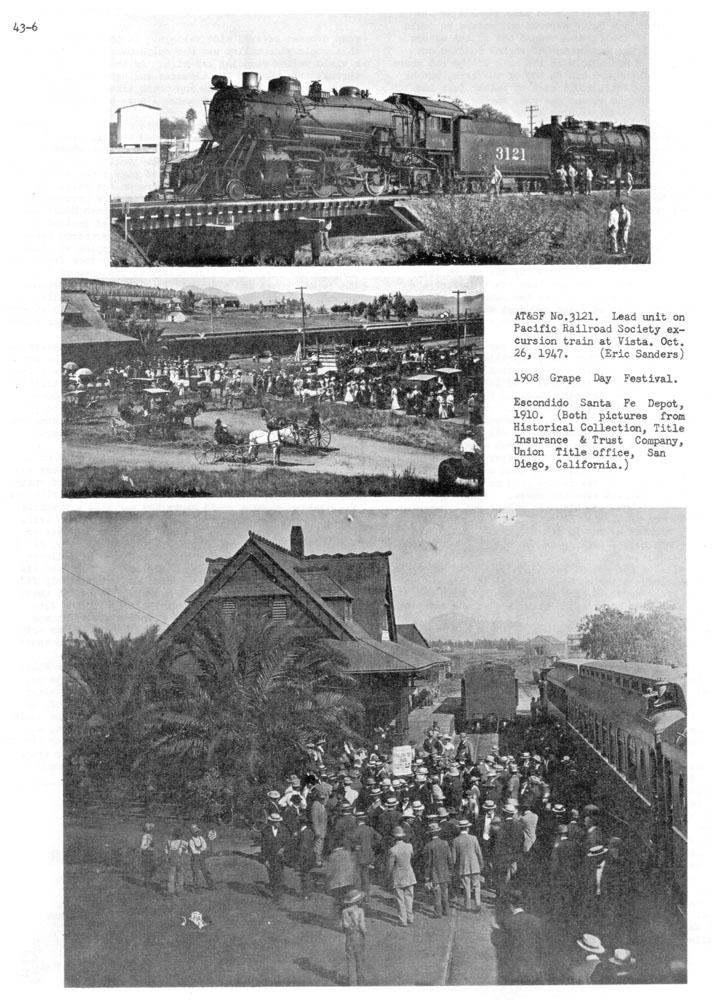 43-6

3121

AT&SF No.3121. Lead unit on Pacific Railroad Society excursion train at Vista. Oct. 26, 1947. (Eric Sanders)

1908 Grape Day Festival.

Escondido Santa Fe Depot, 1910. (Both pictures from Historical Collection, Title Insurance & Trust Company, Union Title office, San Diego, California.)